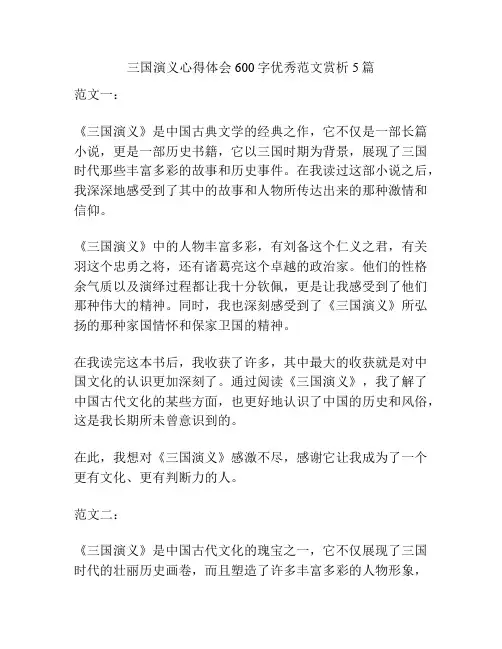 三国演义心得体会600字优秀范文赏析5篇

范文一：

《三国演义》是中国古典文学的经典之作，它不仅是一部长篇小说，更是一部历史书籍，它以三国时期为背景，展现了三国时代那些丰富多彩的故事和历史事件。在我读过这部小说之后，我深深地感受到了其中的故事和人物所传达出来的那种激情和信仰。

《三国演义》中的人物丰富多彩，有刘备这个仁义之君，有关羽这个忠勇之将，还有诸葛亮这个卓越的政治家。他们的性格余气质以及演绎过程都让我十分钦佩，更是让我感受到了他们那种伟大的精神。同时，我也深刻感受到了《三国演义》所弘扬的那种家国情怀和保家卫国的精神。

在我读完这本书后，我收获了许多，其中最大的收获就是对中国文化的认识更加深刻了。通过阅读《三国演义》，我了解了中国古代文化的某些方面，也更好地认识了中国的历史和风俗，这是我长期所未曾意识到的。

在此，我想对《三国演义》感激不尽，感谢它让我成为了一个更有文化、更有判断力的人。

范文二：

《三国演义》是中国古代文化的瑰宝之一，它不仅展现了三国时代的壮丽历史画卷，而且塑造了许多丰富多彩的人物形象，